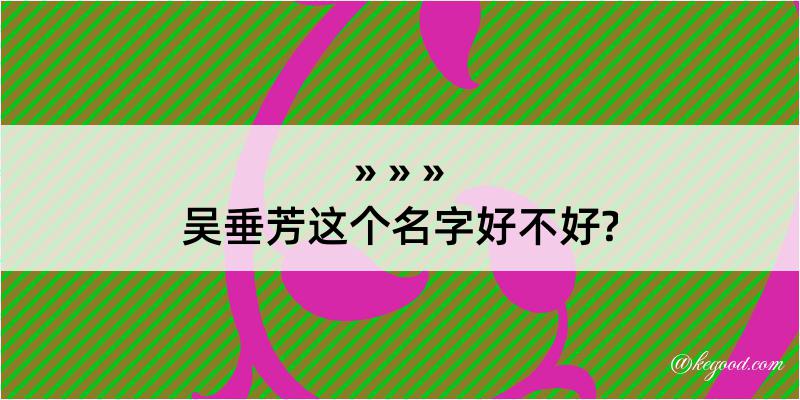 » » »
吴垂芳这个名字好不好?

@kegood.com